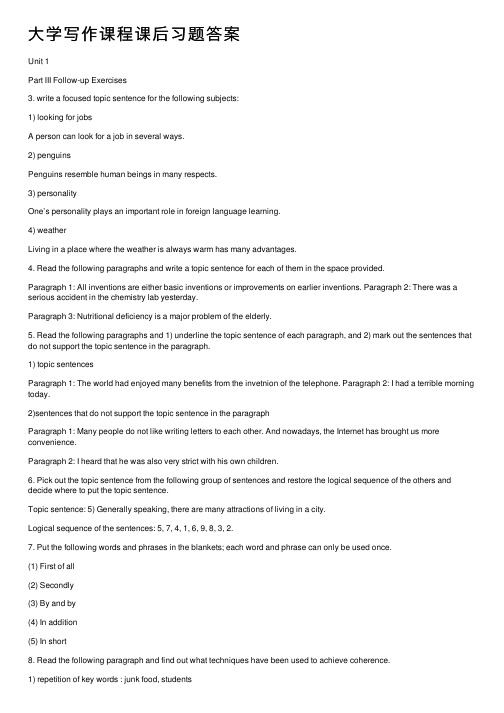 大学写作课程课后习题答案

Unit 1

Part III Follow-up Exercises

3. write a focused topic sentence for the following subjects:

1) looking for jobs

A person can look for a job in several ways.

2) penguins

Penguins resemble human beings in many respects.

3) personality

One's personality plays an important role in foreign language learning.

4) weather

Living in a place where the weather is always warm has many advantages.

4. Read the following paragraphs and write a topic sentence for each of them in the space provided.

Paragraph 1: All inventions are either basic inventions or improvements on earlier inventions. Paragraph 2: There was a serious accident in the chemistry lab yesterday.

Paragraph 3: Nutritional deficiency is a major problem of the elderly.

5. Read the following paragraphs and 1) underline the topic sentence of each paragraph, and 2) mark out the sentences that do not support the topic sentence in the paragraph.

1) topic sentences

Paragraph 1: The world had enjoyed many benefits from the invetnion of the telephone. Paragraph 2: I had a terrible morning today.

2)sentences that do not support the topic sentence in the paragraph

Paragraph 1: Many people do not like writing letters to each other. And nowadays, the Internet has brought us more convenience.

Paragraph 2: I heard that he was also very strict with his own children.

6. Pick out the topic sentence from the following group of sentences and restore the logical sequence of the others and decide where to put the topic sentence.

Topic sentence: 5) Generally speaking, there are many attractions of living in a city.

Logical sequence of the sentences: 5, 7, 4, 1, 6, 9, 8, 3, 2.

7. Put the following words and phrases in the blankets; each word and phrase can only be used once.

(1) First of all

(2) Secondly

(3) By and by

(4) In addition

(5) In short

8. Read the following paragraph and find out what techniques have been used to achieve coherence.

1) repetition of key words : junk food, students